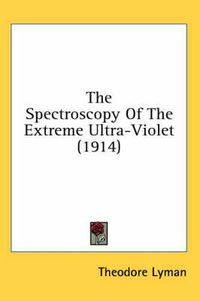 The Spectroscopy Of The Extreme Ultra-Violet (1914)

Theodore Lyman